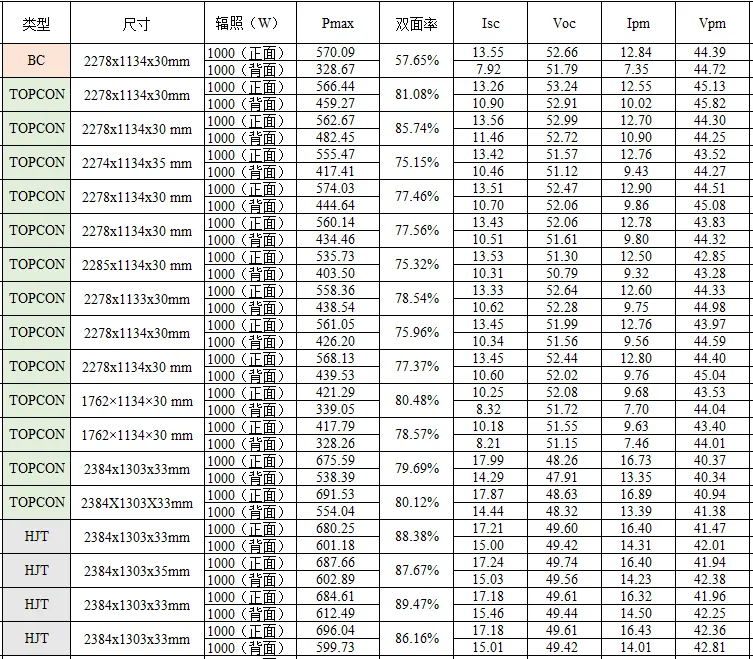 | 类型 | 尺寸 | 辐照（W） | Pmax | 双面率 | Isc | Voc | Ipm | Vpm |
|---|---|---|---|---|---|---|---|---|
| BC | 2278x1134x30mm | 1000（正面） | 570.09 | 57.65% | 13.55 | 52.66 | 12.84 | 44.39 |
| | | 1000（背面） | 328.67 | | 7.92 | 51.79 | 7.35 | 44.72 |
| TOPCON | 2278x1134x30mm | 1000（正面） | 566.44 | 81.08% | 13.26 | 53.24 | 12.55 | 45.13 |
| | | 1000（背面） | 459.27 | | 10.90 | 52.91 | 10.02 | 45.82 |
| TOPCON | 2278x1134x30 mm | 1000（正面） | 562.67 | 85.74% | 13.56 | 52.99 | 12.70 | 44.30 |
| | | 1000（背面） | 482.45 | | 11.46 | 52.72 | 10.90 | 44.25 |
| TOPCON | 2274x1134x35 mm | 1000（正面） | 555.47 | 75.15% | 13.42 | 51.57 | 12.76 | 43.52 |
| | | 1000（背面） | 417.41 | | 10.46 | 51.12 | 9.43 | 44.27 |
| TOPCON | 2278x1134x30 mm | 1000（正面） | 574.03 | 77.46% | 13.51 | 52.47 | 12.90 | 44.51 |
| | | 1000（背面） | 444.64 | | 10.70 | 52.06 | 9.86 | 45.08 |
| TOPCON | 2278x1134x30 mm | 1000（正面） | 560.14 | 77.56% | 13.43 | 52.06 | 12.78 | 43.83 |
| | | 1000（背面） | 434.46 | | 10.51 | 51.61 | 9.80 | 44.32 |
| TOPCON | 2285x1134x30 mm | 1000（正面） | 535.73 | 75.32% | 13.53 | 51.30 | 12.50 | 42.85 |
| | | 1000（背面） | 403.50 | | 10.31 | 50.79 | 9.32 | 43.28 |
| TOPCON | 2278x1133x30mm | 1000（正面） | 558.36 | 78.54% | 13.33 | 52.64 | 12.60 | 44.33 |
| | | 1000（背面） | 438.54 | | 10.62 | 52.28 | 9.75 | 44.98 |
| TOPCON | 2278x1134x30mm | 1000（正面） | 561.05 | 75.96% | 13.45 | 51.99 | 12.76 | 43.97 |
| | | 1000（背面） | 426.20 | | 10.34 | 51.56 | 9.56 | 44.59 |
| TOPCON | 2278x1134x30 mm | 1000（正面） | 568.13 | 77.37% | 13.45 | 52.44 | 12.80 | 44.40 |
| | | 1000（背面） | 439.53 | | 10.60 | 52.02 | 9.76 | 45.04 |
| TOPCON | 1762×1134×30 mm | 1000（正面） | 421.29 | 80.48% | 10.25 | 52.08 | 9.68 | 43.53 |
| | | 1000（背面） | 339.05 | | 8.32 | 51.72 | 7.70 | 44.04 |
| TOPCON | 1762×1134×30 mm | 1000（正面） | 417.79 | 78.57% | 10.18 | 51.55 | 9.63 | 43.40 |
| | | 1000（背面） | 328.26 | | 8.21 | 51.15 | 7.46 | 44.01 |
| TOPCON | 2384x1303x33mm | 1000（正面） | 675.59 | 79.69% | 17.99 | 48.26 | 16.73 | 40.37 |
| | | 1000（背面） | 538.39 | | 14.29 | 47.91 | 13.35 | 40.34 |
| TOPCON | 2384X1303X33mm | 1000（正面） | 691.53 | 80.12% | 17.87 | 48.63 | 16.89 | 40.94 |
| | | 1000（背面） | 554.04 | | 14.44 | 48.32 | 13.39 | 41.38 |
| HJT | 2384x1303x33mm | 1000（正面） | 680.25 | 88.38% | 17.21 | 49.60 | 16.40 | 41.47 |
| | | 1000（背面） | 601.18 | | 15.00 | 49.42 | 14.31 | 42.01 |
| HJT | 2384x1303x35mm | 1000（正面） | 687.66 | 87.67% | 17.24 | 49.74 | 16.40 | 41.94 |
| | | 1000（背面） | 602.89 | | 15.03 | 49.56 | 14.23 | 42.38 |
| HJT | 2384x1303x33mm | 1000（正面） | 684.61 | 89.47% | 17.18 | 49.61 | 16.32 | 41.96 |
| | | 1000（背面） | 612.49 | | 15.46 | 49.44 | 14.50 | 42.25 |
| HJT | 2384x1303x33mm | 1000（正面） | 696.04 | 86.16% | 17.18 | 49.61 | 16.43 | 42.36 |
| | | 1000（背面） | 599.73 | | 15.01 | 49.42 | 14.01 | 42.81 |